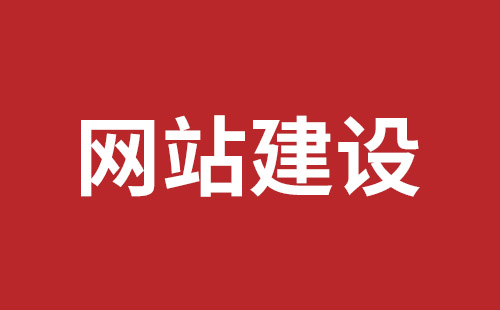 网站建设